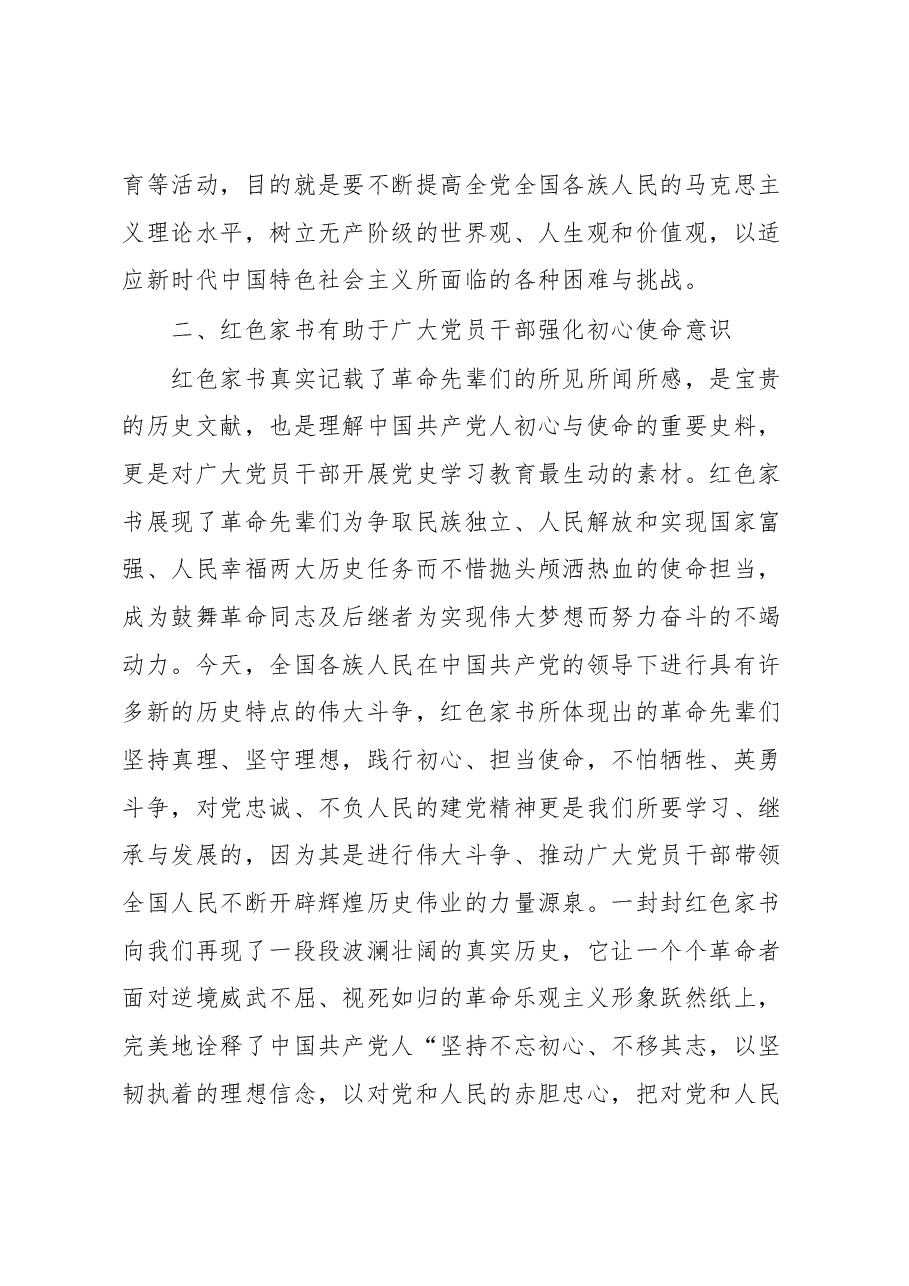 育等活动，目的就是要不断提高全党全国各族人民的马克思主义理论水平，树立无产阶级的世界观、人生观和价值观，以适应新时代中国特色社会主义所面临的各种困难与挑战。

二、红色家书有助于广大党员干部强化初心使命意识

红色家书真实记载了革命先辈们的所见所闻所感，是宝贵的历史文献，也是理解中国共产党人初心与使命的重要史料，更是对广大党员干部开展党史学习教育最生动的素材。红色家书展现了革命先辈们为争取民族独立、人民解放和实现国家富强、人民幸福两大历史任务而不惜抛头颅洒热血的使命担当，成为鼓舞革命同志及后继者为实现伟大梦想而努力奋斗的不竭动力。今天，全国各族人民在中国共产党的领导下进行具有许多新的历史特点的伟大斗争，红色家书所体现出的革命先辈们坚持真理、坚守理想，践行初心、担当使命，不怕牺牲、英勇斗争，对党忠诚、不负人民的建党精神更是我们所要学习、继承与发展的，因为其是进行伟大斗争、推动广大党员干部带领全国人民不断开辟辉煌历史伟业的力量源泉。一封封红色家书向我们再现了一段段波澜壮阔的真实历史，它让一个个革命者面对逆境威武不屈、视死如归的革命乐观主义形象跃然纸上，完美地诠释了中国共产党人“坚持不忘初心、不移其志，以坚韧执着的理想信念，以对党和人民的赤胆忠心，把对党和人民